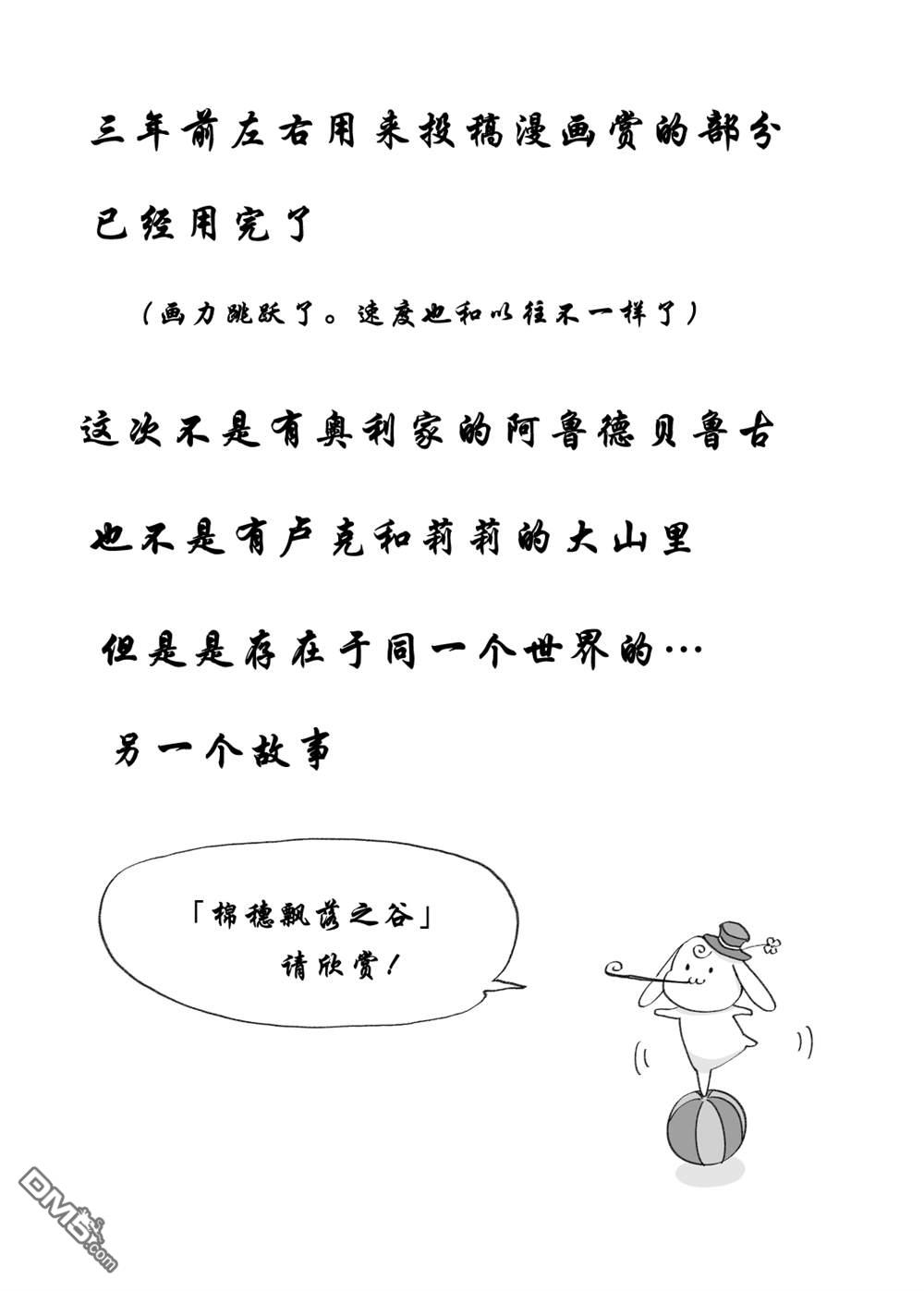 三年前左右用来投稿漫画赏的部分

已经用完了

（画力跳跃了。速度也和以往不一样了）

这次不是有奥利家的阿鲁德贝鲁古

也不是有卢克和莉莉的大山里

但是是存在于同一个世界的…

另一个故事

「棉穗飘落之谷」
请欣赏！

DM5.com